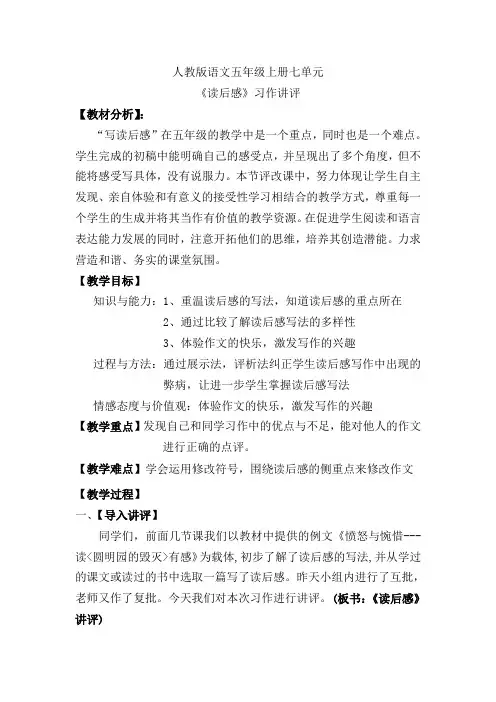 人教版语文五年级上册七单元

《读后感》习作讲评

【教材分析】：

“写读后感”在五年级的教学中是一个重点，同时也是一个难点。学生完成的初稿中能明确自己的感受点，并呈现出了多个角度，但不能将感受写具体，没有说服力。本节评改课中，努力体现让学生自主发现、亲自体验和有意义的接受性学习相结合的教学方式，尊重每一个学生的生成并将其当作有价值的教学资源。在促进学生阅读和语言表达能力发展的同时，注意开拓他们的思维，培养其创造潜能。力求营造和谐、务实的课堂氛围。

【教学目标】

知识与能力：1、重温读后感的写法，知道读后感的重点所在

2、通过比较了解读后感写法的多样性

3、体验作文的快乐，激发写作的兴趣

过程与方法：通过展示法，评析法纠正学生读后感写作中出现的弊病，让进一步学生掌握读后感写法

情感态度与价值观：体验作文的快乐，激发写作的兴趣

【教学重点】发现自己和同学习作中的优点与不足，能对他人的作文进行正确的点评。

【教学难点】学会运用修改符号，围绕读后感的侧重点来修改作文

【教学过程】

一、【导入讲评】

同学们，前面几节课我们以教材中提供的例文《愤怒与惋惜---读<圆明园的毁灭>有感》为载体，初步了解了读后感的写法，并从学过的课文或读过的书中选取一篇写了读后感。昨天小组内进行了互批，老师又作了复批。今天我们对本次习作进行讲评。（板书：《读后感》讲评）